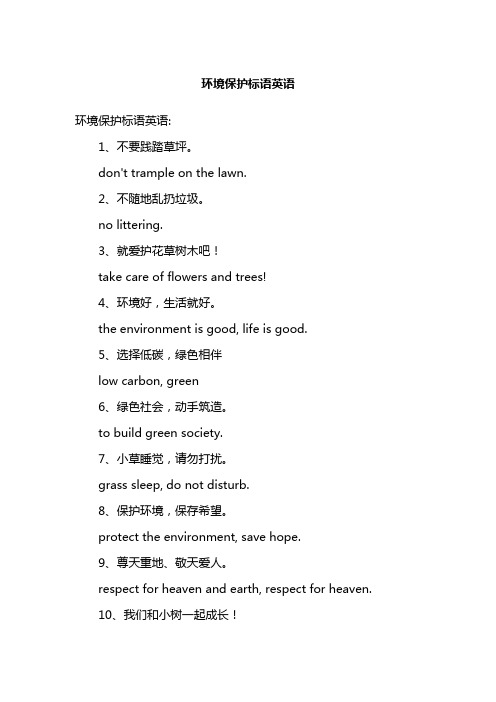 环境保护标语英语

环境保护标语英语:

1、不要践踏草坪。

don't trample on the lawn.

2、不随地乱扔垃圾。

no littering.

3、就爱护花草树木吧！

take care of flowers and trees!

4、环境好，生活就好。

the environment is good, life is good.

5、选择低碳，绿色相伴

low carbon, green

6、绿色社会，动手筑造。

to build green society.

7、小草睡觉，请勿打扰。

grass sleep, do not disturb.

8、保护环境，保存希望。

protect the environment, save hope.

9、尊天重地、敬天爱人。

respect for heaven and earth, respect for heaven.

10、我们和小树一起成长！